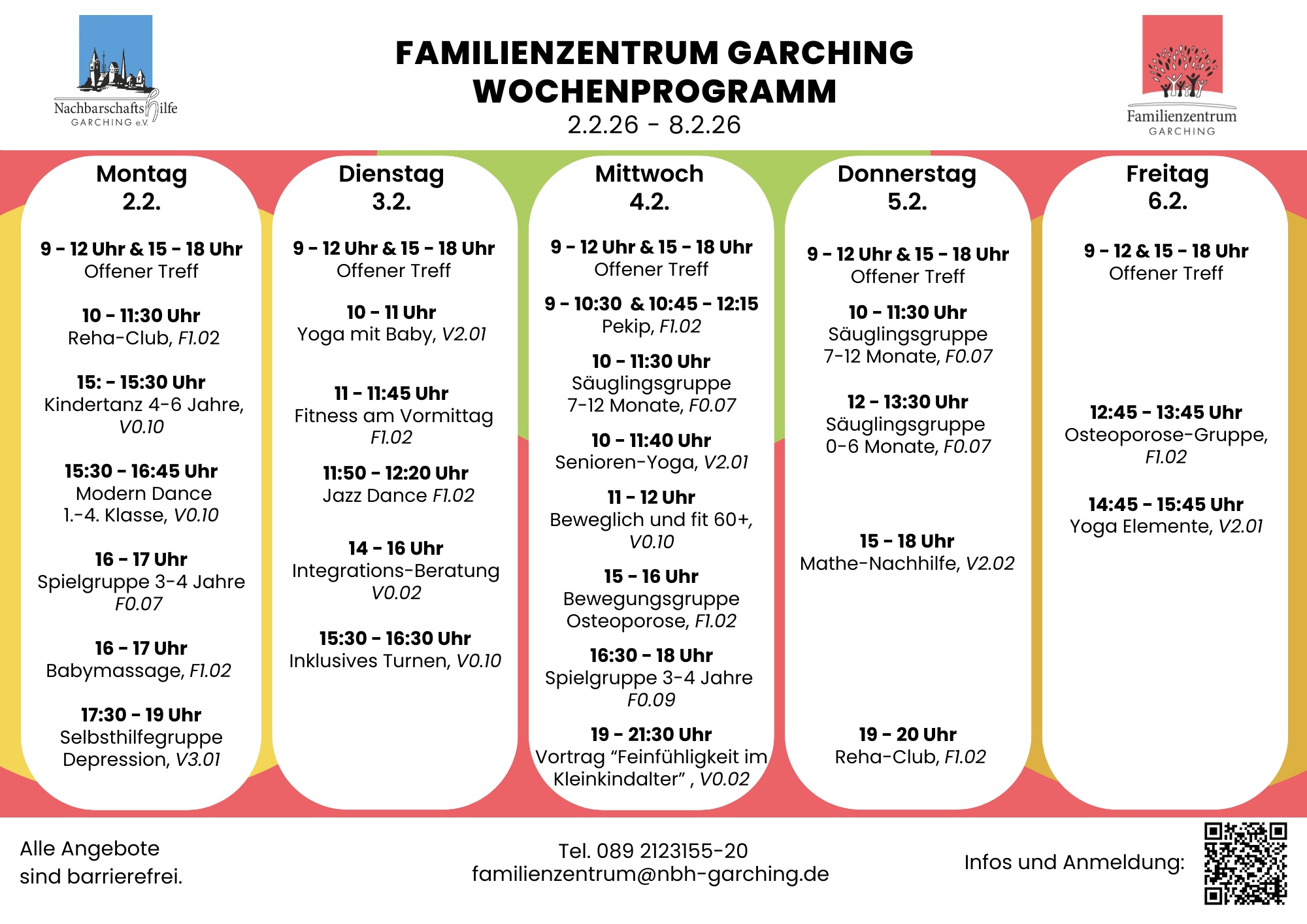 Nachbarschaftshilfe
GARCHING e.V.

FAMILIENZENTRUM GARCHING
WOCHENPROGRAMM
2.2.26 - 8.2.26

Familienzentrum
GARCHING

Montag
2.2.

9 - 12 Uhr & 15 - 18 Uhr
Offener Treff

10 - 11:30 Uhr
Reha-Club, F1.02

15: - 15:30 Uhr
Kindertanz 4-6 Jahre, V0.10

15:30 - 16:45 Uhr
Modern Dance
1.-4. Klasse, V0.10

16 - 17 Uhr
Spielgruppe 3-4 Jahre
F0.07

16 - 17 Uhr
Babymassage, F1.02

17:30 - 19 Uhr
Selbsthilfegruppe
Depression, V3.01

Dienstag
3.2.

9 - 12 Uhr & 15 - 18 Uhr
Offener Treff

10 - 11 Uhr
Yoga mit Baby, V2.01

11 - 11:45 Uhr
Fitness am Vormittag
F1.02

11:50 - 12:20 Uhr
Jazz Dance F1.02

14 - 16 Uhr
Integrations-Beratung
V0.02

15:30 - 16:30 Uhr
Inklusives Turnen, V0.10

Mittwoch
4.2.

9 - 12 Uhr & 15 - 18 Uhr
Offener Treff

9 - 10:30 & 10:45 - 12:15
Pekip, F1.02

10 - 11:30 Uhr
Säuglingsgruppe
7-12 Monate, F0.07

10 - 11:40 Uhr
Senioren-Yoga, V2.01

11 - 12 Uhr
Beweglich und fit 60+, V0.10

15 - 16 Uhr
Bewegungsgruppe
Osteoporose, F1.02

16:30 - 18 Uhr
Spielgruppe 3-4 Jahre
F0.09

19 - 21:30 Uhr
Vortrag “Feinfühligkeit im Kleinkindalter” , V0.02

Donnerstag
5.2.

9 - 12 Uhr & 15 - 18 Uhr
Offener Treff

10 - 11:30 Uhr
Säuglingsgruppe
7-12 Monate, F0.07

12 - 13:30 Uhr
Säuglingsgruppe
0-6 Monate, F0.07

15 - 18 Uhr
Mathe-Nachhilfe, V2.02

19 - 20 Uhr
Reha-Club, F1.02

Freitag
6.2.

9 - 12 & 15 - 18 Uhr
Offener Treff

12:45 - 13:45 Uhr
Osteoporose-Gruppe, F1.02

14:45 - 15:45 Uhr
Yoga Elemente, V2.01

Alle Angebote
sind barrierefrei.

Tel. 089 2123155-20
familienzentrum@nbh-garching.de

Infos und Anmeldung: